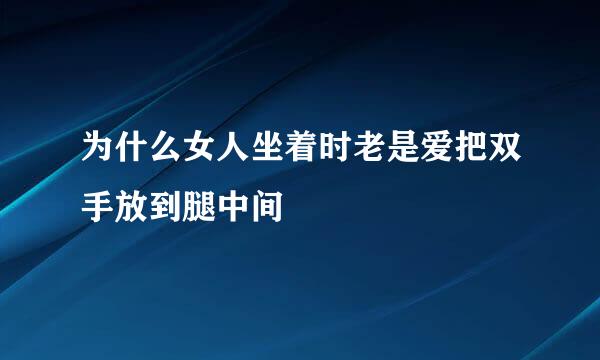 为什么女人坐着时老是爱把双手放到腿中间